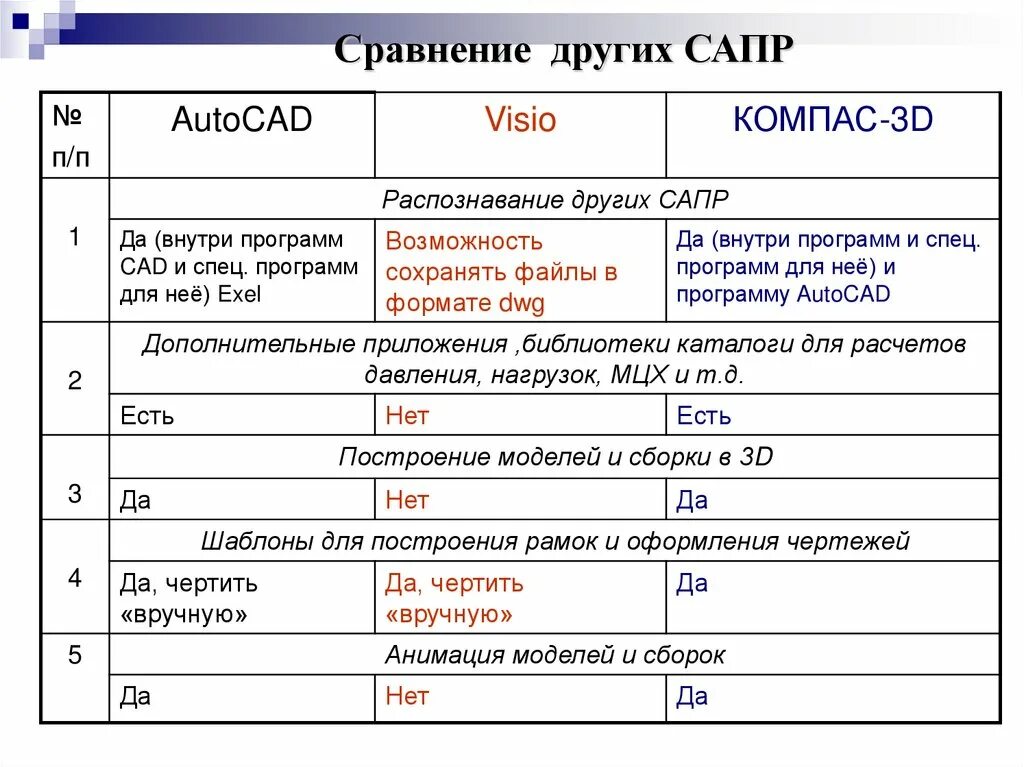 Сравнение других САПР

| № п/п | AutoCAD | Visio | КОМПАС-3D |
|---|---|---|---|
| 1 | Распознавание других САПР | | |
| | Да (внутри программ CAD и спец. программ для неё) Exel | Возможность сохранять файлы в формате dwg | Да (внутри программ и спец. программ для неё) и программу AutoCAD |
| 2 | Дополнительные приложения ,библиотеки каталоги для расчетов давления, нагрузок, МЦХ и т.д. | | |
| | Есть | Нет | Есть |
| 3 | Построение моделей и сборки в 3D | | |
| | Да | Нет | Да |
| 4 | Шаблоны для построения рамок и оформления чертежей | | |
| | Да, чертить «вручную» | Да, чертить «вручную» | Да |
| 5 | Анимация моделей и сборок | | |
| | Да | Нет | Да |